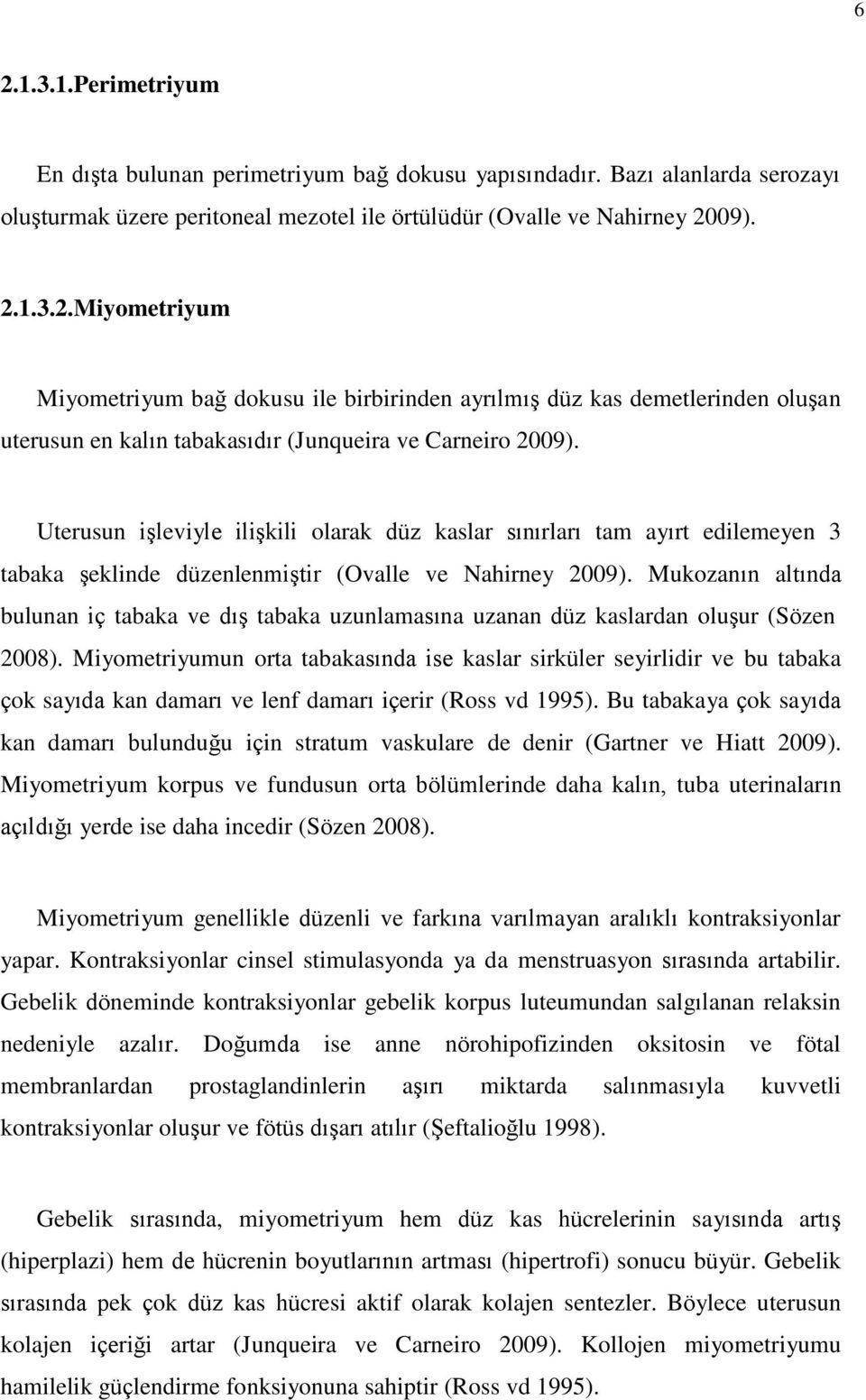 6

2.1.3.1.Perimetriyum

En dışta bulunan perimetriyum bağ dokusu yapısındadır. Bazı alanlarda serozayı oluşturmak üzere peritoneal mezotel ile örtülüdür (Ovalle ve Nahirney 2009).

2.1.3.2.Miyometriyum

Miyometriyum bağ dokusu ile birbirinden ayrılmış düz kas demetlerinden oluşan uterusun en kalın tabakasıdır (Junqueira ve Carneiro 2009).

Uterusun işleviyle ilişkili olarak düz kaslar sınırları tam ayırt edilemeyen 3 tabaka şeklinde düzenlenmiştir (Ovalle ve Nahirney 2009). Mukozanın altında bulunan iç tabaka ve dış tabaka uzunlamasına uzanan düz kaslardan oluşur (Sözen 2008). Miyometriyumun orta tabakasında ise kaslar sirküler seyirlidir ve bu tabaka çok sayıda kan damarı ve lenf damarı içerir (Ross vd 1995). Bu tabakaya çok sayıda kan damarı bulunduğu için stratum vaskulare de denir (Gartner ve Hiatt 2009). Miyometriyum korpus ve fundusun orta bölümlerinde daha kalın, tuba uterinaların açıldığı yerde ise daha incedir (Sözen 2008).

Miyometriyum genellikle düzenli ve farkına varılmayan aralıklı kontraksiyonlar yapar. Kontraksiyonlar cinsel stimulasyonda ya da menstruasyon sırasında artabilir. Gebelik döneminde kontraksiyonlar gebelik korpus luteumundan salgılanan relaksin nedeniyle azalır. Doğumda ise anne nörohipofizinden oksitosin ve fötal membranlardan prostaglandinlerin aşırı miktarda salınmasıyla kuvvetli kontraksiyonlar oluşur ve fötüs dışarı atılır (Şeftalioğlu 1998).

Gebelik sırasında, miyometriyum hem düz kas hücrelerinin sayısında artış (hiperplazi) hem de hücrenin boyutlarının artması (hipertrofi) sonucu büyür. Gebelik sırasında pek çok düz kas hücresi aktif olarak kolajen sentezler. Böylece uterusun kolajen içeriği artar (Junqueira ve Carneiro 2009). Kollojen miyometriyumu hamilelik güçlendirme fonksiyonuna sahiptir (Ross vd 1995).